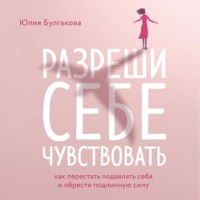 Юлия Булгакова

РАЗРЕШИ СЕБЕ ЧУВСТВОВАТЬ

как перестать подавлять себя и обрести подлинную силу